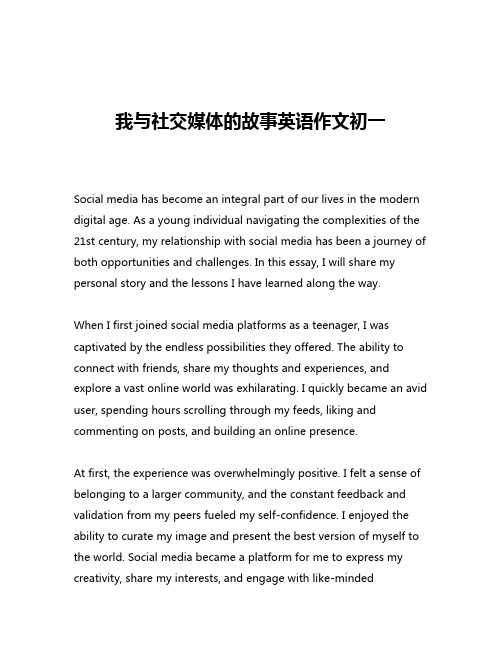 我与社交媒体的故事英语作文初一

Social media has become an integral part of our lives in the modern digital age. As a young individual navigating the complexities of the 21st century, my relationship with social media has been a journey of both opportunities and challenges. In this essay, I will share my personal story and the lessons I have learned along the way.

When I first joined social media platforms as a teenager, I was captivated by the endless possibilities they offered. The ability to connect with friends, share my thoughts and experiences, and explore a vast online world was exhilarating. I quickly became an avid user, spending hours scrolling through my feeds, liking and commenting on posts, and building an online presence.

At first, the experience was overwhelmingly positive. I felt a sense of belonging to a larger community, and the constant feedback and validation from my peers fueled my self-confidence. I enjoyed the ability to curate my image and present the best version of myself to the world. Social media became a platform for me to express my creativity, share my interests, and engage with like-minded